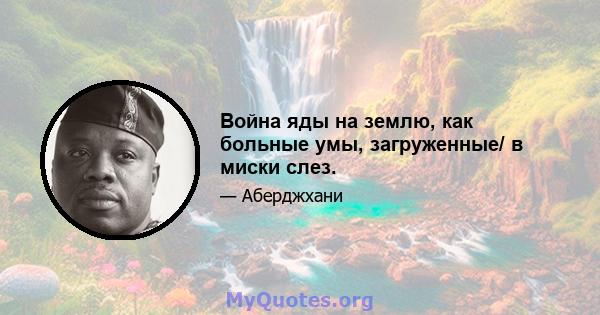 Война яды на землю, как больные умы, загруженные/ в миски слез.

— Аберджхани

MyQuotes.org